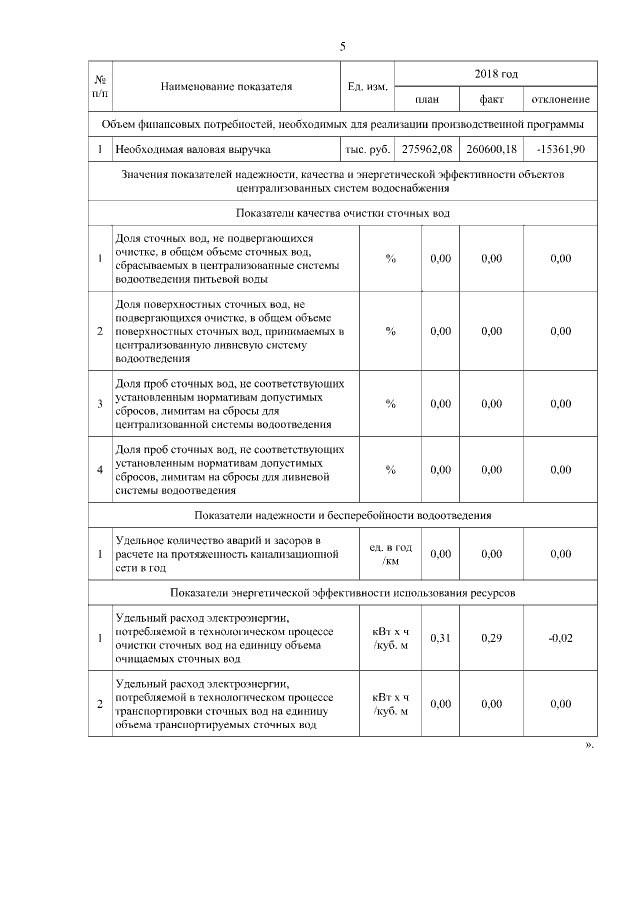 5

| № п/п | Наименование показателя | Ед. изм. | 2018 год план | 2018 год факт | 2018 год отклонение |
|---|---|---|---|---|---|
| Объем финансовых потребностей, необходимых для реализации производственной программы | | | | | |
| 1 | Необходимая валовая выручка | тыс. руб. | 275962,08 | 260600,18 | -15361,90 |
| Значения показателей надежности, качества и энергетической эффективности объектов централизованных систем водоснабжения | | | | | |
| Показатели качества очистки сточных вод | | | | | |
| 1 | Доля сточных вод, не подвергающихся очистке, в общем объеме сточных вод, сбрасываемых в централизованные системы водоотведения питьевой воды | % | 0,00 | 0,00 | 0,00 |
| 2 | Доля поверхностных сточных вод, не подвергающихся очистке, в общем объеме поверхностных сточных вод, принимаемых в централизованную ливневую систему водоотведения | % | 0,00 | 0,00 | 0,00 |
| 3 | Доля проб сточных вод, не соответствующих установленным нормативам допустимых сбросов, лимитам на сбросы для централизованной системы водоотведения | % | 0,00 | 0,00 | 0,00 |
| 4 | Доля проб сточных вод, не соответствующих установленным нормативам допустимых сбросов, лимитам на сбросы для ливневой системы водоотведения | % | 0,00 | 0,00 | 0,00 |
| Показатели надежности и бесперебойности водоотведения | | | | | |
| 1 | Удельное количество аварий и засоров в расчете на протяженность канализационной сети в год | ед. в год /км | 0,00 | 0,00 | 0,00 |
| Показатели энергетической эффективности использования ресурсов | | | | | |
| 1 | Удельный расход электроэнергии, потребляемой в технологическом процессе очистки сточных вод на единицу объема очищаемых сточных вод | кВт х ч /куб. м | 0,31 | 0,29 | -0,02 |
| 2 | Удельный расход электроэнергии, потребляемой в технологическом процессе транспортировки сточных вод на единицу объема транспортируемых сточных вод | кВт х ч /куб. м | 0,00 | 0,00 | 0,00 |

».